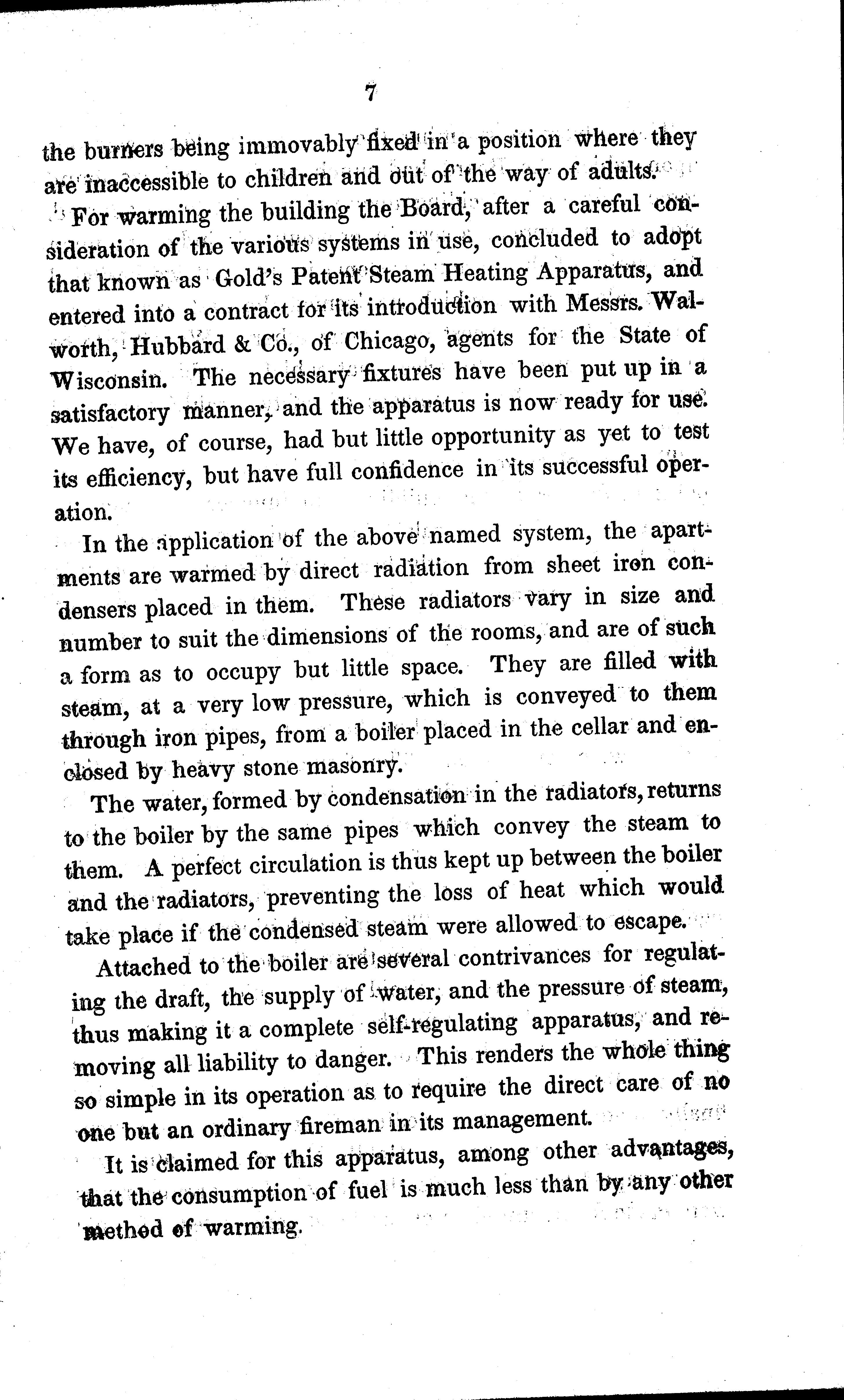 7

the burners being immovably fixed in a position where they are inaccessible to children and out of the way of adults.

For warming the building the Board, after a careful consideration of the various systems in use, concluded to adopt that known as Gold's Patent Steam Heating Apparatus, and entered into a contract for its introduction with Messrs. Walworth, Hubbard & Co., of Chicago, agents for the State of Wisconsin. The necessary fixtures have been put up in a satisfactory manner, and the apparatus is now ready for use. We have, of course, had but little opportunity as yet to test its efficiency, but have full confidence in its successful operation.

In the application of the above named system, the apartments are warmed by direct radiation from sheet iron condensers placed in them. These radiators vary in size and number to suit the dimensions of the rooms, and are of such a form as to occupy but little space. They are filled with steam, at a very low pressure, which is conveyed to them through iron pipes, from a boiler placed in the cellar and enclosed by heavy stone masonry.

The water, formed by condensation in the radiators, returns to the boiler by the same pipes which convey the steam to them. A perfect circulation is thus kept up between the boiler and the radiators, preventing the loss of heat which would take place if the condensed steam were allowed to escape.

Attached to the boiler are several contrivances for regulating the draft, the supply of water, and the pressure of steam, thus making it a complete self-regulating apparatus, and removing all liability to danger. This renders the whole thing so simple in its operation as to require the direct care of no one but an ordinary fireman in its management.

It is claimed for this apparatus, among other advantages, that the consumption of fuel is much less than by any other method of warming.